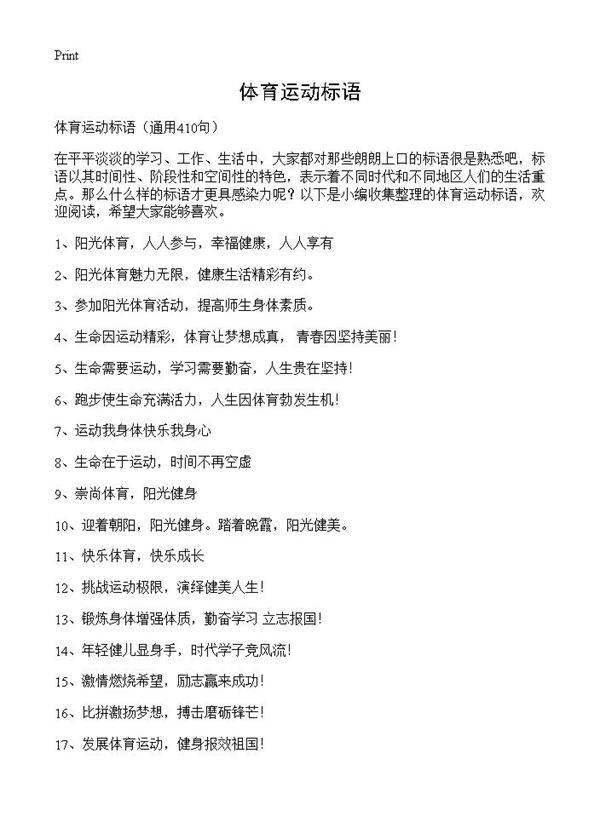 Print

体育运动标语

体育运动标语（通用410句）

在平平淡淡的学习、工作、生活中，大家都对那些朗朗上口的标语很是熟悉吧，标语以其时间性、阶段性和空间性的特色，表示着不同时代和不同地区人们的生活重点。那么什么样的标语才更具感染力呢？以下是小编收集整理的体育运动标语，欢迎阅读，希望大家能够喜欢。

1、阳光体育，人人参与，幸福健康，人人享有

2、阳光体育魅力无限，健康生活精彩有约。

3、参加阳光体育活动，提高师生身体素质。

4、生命因运动精彩，体育让梦想成真， 青春因坚持美丽！

5、生命需要运动，学习需要勤奋，人生贵在坚持！

6、跑步使生命充满活力，人生因体育勃发生机！

7、运动我身体快乐我身心

8、生命在于运动，时间不再空虚

9、崇尚体育，阳光健身

10、迎着朝阳，阳光健身。踏着晚霞，阳光健美。

11、快乐体育，快乐成长

12、挑战运动极限，演绎健美人生！

13、锻炼身体增强体质，勤奋学习 立志报国！

14、年轻健儿显身手，时代学子竞风流！

15、激情燃烧希望，励志赢来成功！

16、比拼激扬梦想，搏击磨砺锋芒！

17、发展体育运动，健身报效祖国！